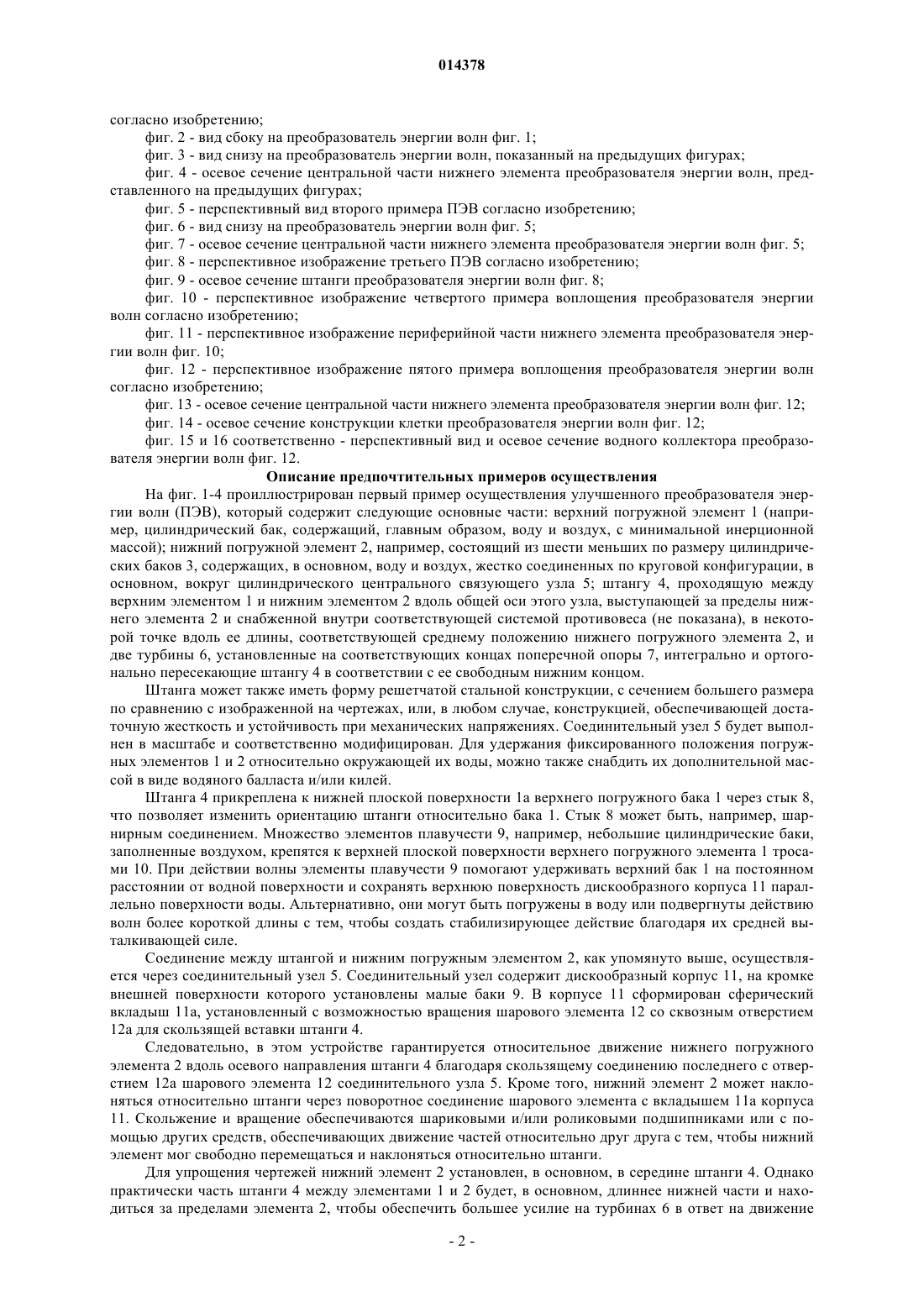 014378

согласно изобретению;

фиг. 2 - вид сбоку на преобразователь энергии волн фиг. 1;

фиг. 3 - вид снизу на преобразователь энергии волн, показанный на предыдущих фигурах;

фиг. 4 - осевое сечение центральной части нижнего элемента преобразователя энергии волн, представленного на предыдущих фигурах;

фиг. 5 - перспективный вид второго примера ПЭВ согласно изобретению;

фиг. 6 - вид снизу на преобразователь энергии волн фиг. 5;

фиг. 7 - осевое сечение центральной части нижнего элемента преобразователя энергии волн фиг. 5;

фиг. 8 - перспективное изображение третьего ПЭВ согласно изобретению;

фиг. 9 - осевое сечение штанги преобразователя энергии волн фиг. 8;

фиг. 10 - перспективное изображение четвертого примера воплощения преобразователя энергии волн согласно изобретению;

фиг. 11 - перспективное изображение периферийной части нижнего элемента преобразователя энергии волн фиг. 10;

фиг. 12 - перспективное изображение пятого примера воплощения преобразователя энергии волн согласно изобретению;

фиг. 13 - осевое сечение центральной части нижнего элемента преобразователя энергии волн фиг. 12;

фиг. 14 - осевое сечение конструкции клетки преобразователя энергии волн фиг. 12;

фиг. 15 и 16 соответственно - перспективный вид и осевое сечение водного коллектора преобразователя энергии волн фиг. 12.

Описание предпочтительных примеров осуществления

На фиг. 1-4 проиллюстрирован первый пример осуществления улучшенного преобразователя энергии волн (ПЭВ), который содержит следующие основные части: верхний погружной элемент 1 (например, цилиндрический бак, содержащий, главным образом, воду и воздух, с минимальной инерционной массой); нижний погружной элемент 2, например, состоящий из шести меньших по размеру цилиндрических баков 3, содержащих, в основном, воду и воздух, жестко соединенных по круговой конфигурации, в основном, вокруг цилиндрического центрального связующего узла 5; штангу 4, проходящую между верхним элементом 1 и нижним элементом 2 вдоль общей оси этого узла, выступающей за пределы нижнего элемента 2 и снабженной внутри соответствующей системой противовеса (не показана), в некоторой точке вдоль ее длины, соответствующей среднему положению нижнего погружного элемента 2, и две турбины 6, установленные на соответствующих концах поперечной опоры 7, интегрально и ортогонально пересекающие штангу 4 в соответствии с ее свободным нижним концом.

Штанга может также иметь форму решетчатой стальной конструкции, с сечением большего размера по сравнению с изображенной на чертежах, или, в любом случае, конструкцией, обеспечивающей достаточную жесткость и устойчивость при механических напряжениях. Соединительный узел 5 будет выполнен в масштабе и соответственно модифицирован. Для удержания фиксированного положения погружных элементов 1 и 2 относительно окружающей их воды, можно также снабдить их дополнительной массой в виде водяного балласта и/или килей.

Штанга 4 прикреплена к нижней плоской поверхности 1а верхнего погружного бака 1 через стык 8, что позволяет изменить ориентацию штанги относительно бака 1. Стык 8 может быть, например, шарнирным соединением. Множество элементов плавучести 9, например, небольшие цилиндрические баки, заполненные воздухом, крепятся к верхней плоской поверхности верхнего погружного элемента 1 тросами 10. При действии волны элементы плавучести 9 помогают удерживать верхний бак 1 на постоянном расстоянии от водной поверхности и сохранять верхнюю поверхность дискообразного корпуса 11 параллельно поверхности воды. Альтернативно, они могут быть погружены в воду или подвергнуты действию волн более короткой длины с тем, чтобы создать стабилизирующее действие благодаря их средней выталкивающей силе.

Соединение между штангой и нижним погружным элементом 2, как упомянуто выше, осуществляется через соединительный узел 5. Соединительный узел содержит дискообразный корпус 11, на кромке внешней поверхности которого установлены малые баки 9. В корпусе 11 сформирован сферический вкладыш 11а, установленный с возможностью вращения шарового элемента 12 со сквозным отверстием 12а для скользящей вставки штанги 4.

Следовательно, в этом устройстве гарантируется относительное движение нижнего погружного элемента 2 вдоль осевого направления штанги 4 благодаря скользящему соединению последнего с отверстием 12а шарового элемента 12 соединительного узла 5. Кроме того, нижний элемент 2 может наклоняться относительно штанги через поворотное соединение шарового элемента с вкладышем 11а корпуса 11. Скольжение и вращение обеспечиваются шариковыми и/или роликовыми подшипниками или с помощью других средств, обеспечивающих движение частей относительно друг друга с тем, чтобы нижний элемент мог свободно перемещаться и наклоняться относительно штанги.

Для упрощения чертежей нижний элемент 2 установлен, в основном, в середине штанги 4. Однако практически часть штанги 4 между элементами 1 и 2 будет, в основном, длиннее нижней части и находиться за пределами элемента 2, чтобы обеспечить большее усилие на турбинах 6 в ответ на движение

- 2 -